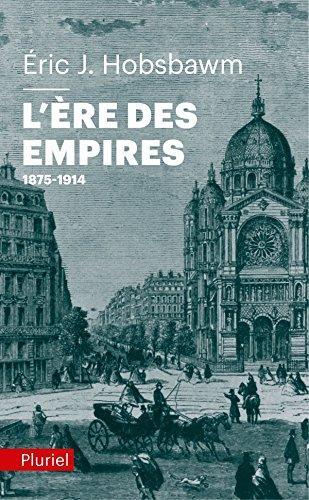 Éric J. Hobsbawm

L'ÈRE DES EMPIRES

1875-1914

Pluriel